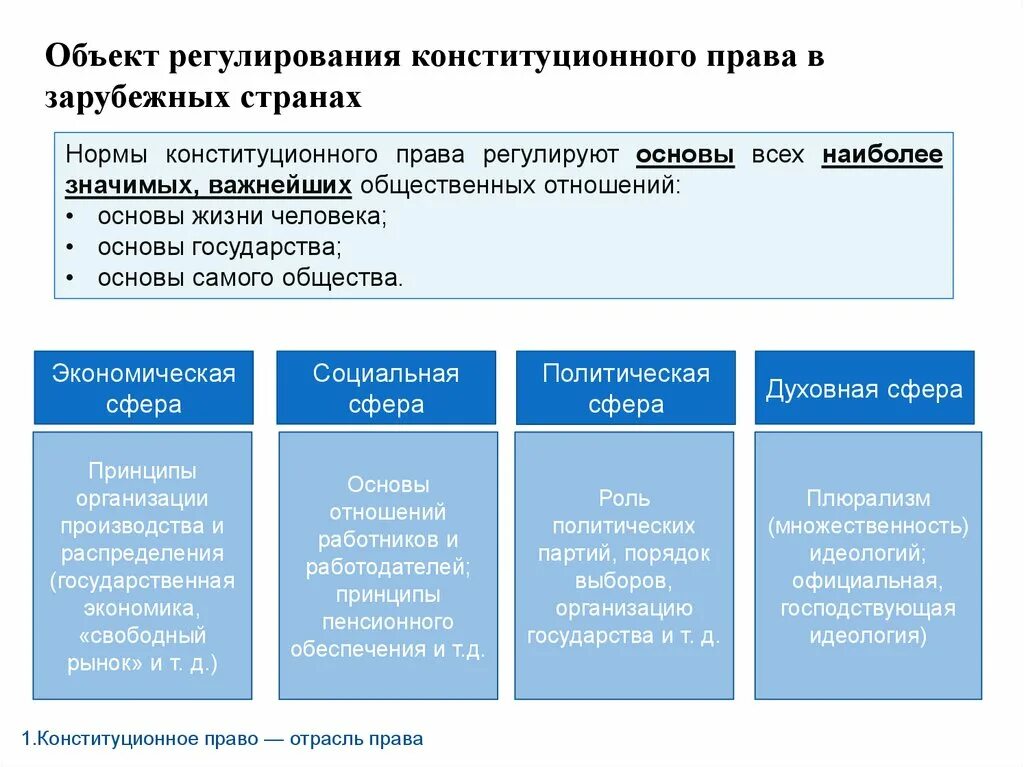 Объект регулирования конституционного права в зарубежных странах

Нормы конституционного права регулируют основы всех наиболее значимых, важнейших общественных отношений:
• основы жизни человека;
• основы государства;
• основы самого общества.

Экономическая сфера

Принципы организации производства и распределения (государственная экономика, «свободный рынок» и т. д.)

Социальная сфера

Основы отношений работников и работодателей; принципы пенсионного обеспечения и т.д.

Политическая сфера

Роль политических партий, порядок выборов, организацию государства и т. д.

Духовная сфера

Плюрализм (множественность) идеологий; официальная, господствующая идеология)

1.Конституционное право — отрасль права